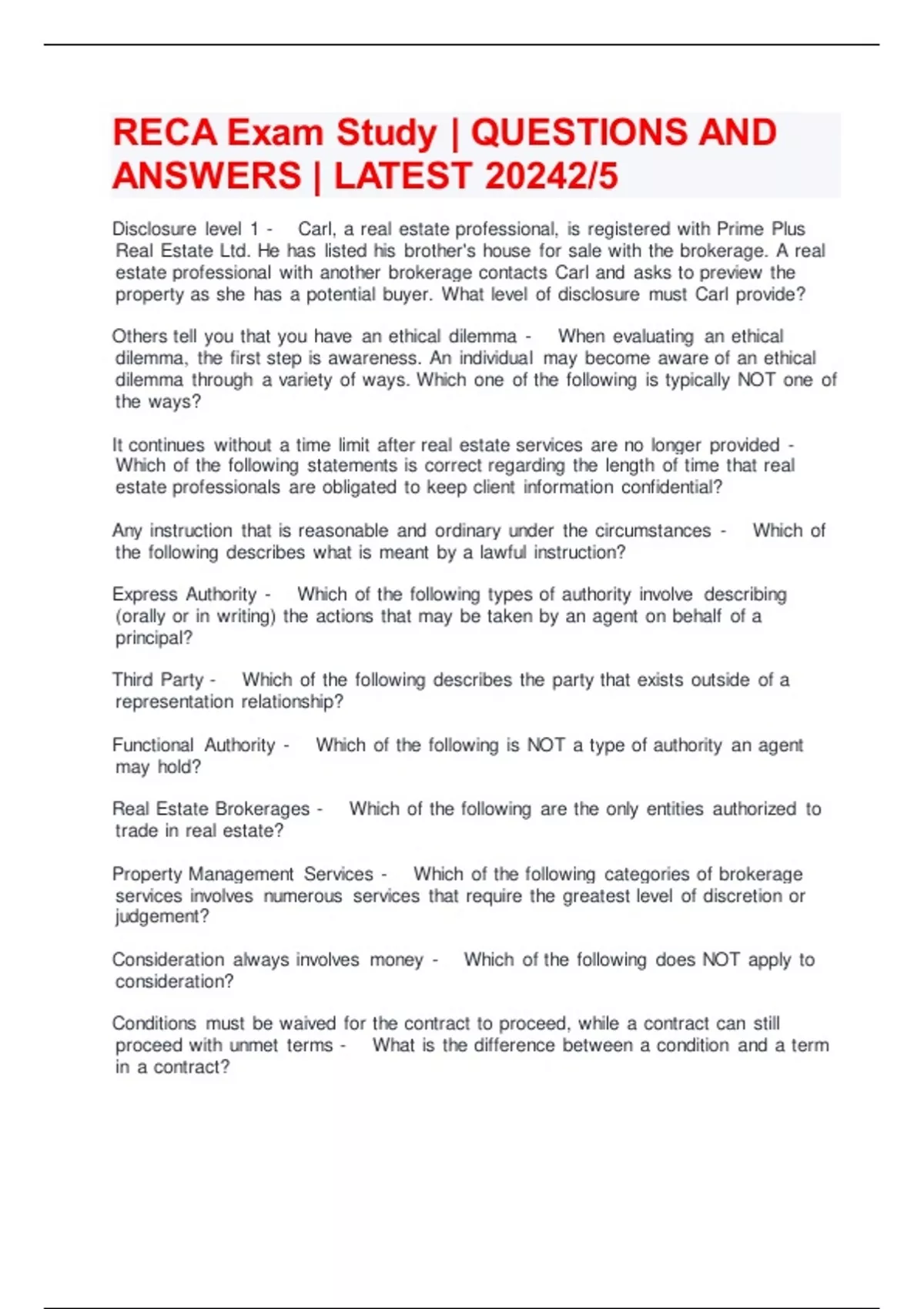 RECA Exam Study | QUESTIONS AND ANSWERS | LATEST 20242/5

Disclosure level 1 - Carl, a real estate professional, is registered with Prime Plus Real Estate Ltd. He has listed his brother's house for sale with the brokerage. A real estate professional with another brokerage contacts Carl and asks to preview the property as she has a potential buyer. What level of disclosure must Carl provide?

Others tell you that you have an ethical dilemma - When evaluating an ethical dilemma, the first step is awareness. An individual may become aware of an ethical dilemma through a variety of ways. Which one of the following is typically NOT one of the ways?

It continues without a time limit after real estate services are no longer provided - Which of the following statements is correct regarding the length of time that real estate professionals are obligated to keep client information confidential?

Any instruction that is reasonable and ordinary under the circumstances - Which of the following describes what is meant by a lawful instruction?

Express Authority - Which of the following types of authority involve describing (orally or in writing) the actions that may be taken by an agent on behalf of a principal?

Third Party - Which of the following describes the party that exists outside of a representation relationship?

Functional Authority - Which of the following is NOT a type of authority an agent may hold?

Real Estate Brokerages - Which of the following are the only entities authorized to trade in real estate?

Property Management Services - Which of the following categories of brokerage services involves numerous services that require the greatest level of discretion or judgement?

Consideration always involves money - Which of the following does NOT apply to consideration?

Conditions must be waived for the contract to proceed, while a contract can still proceed with unmet terms - What is the difference between a condition and a term in a contract?